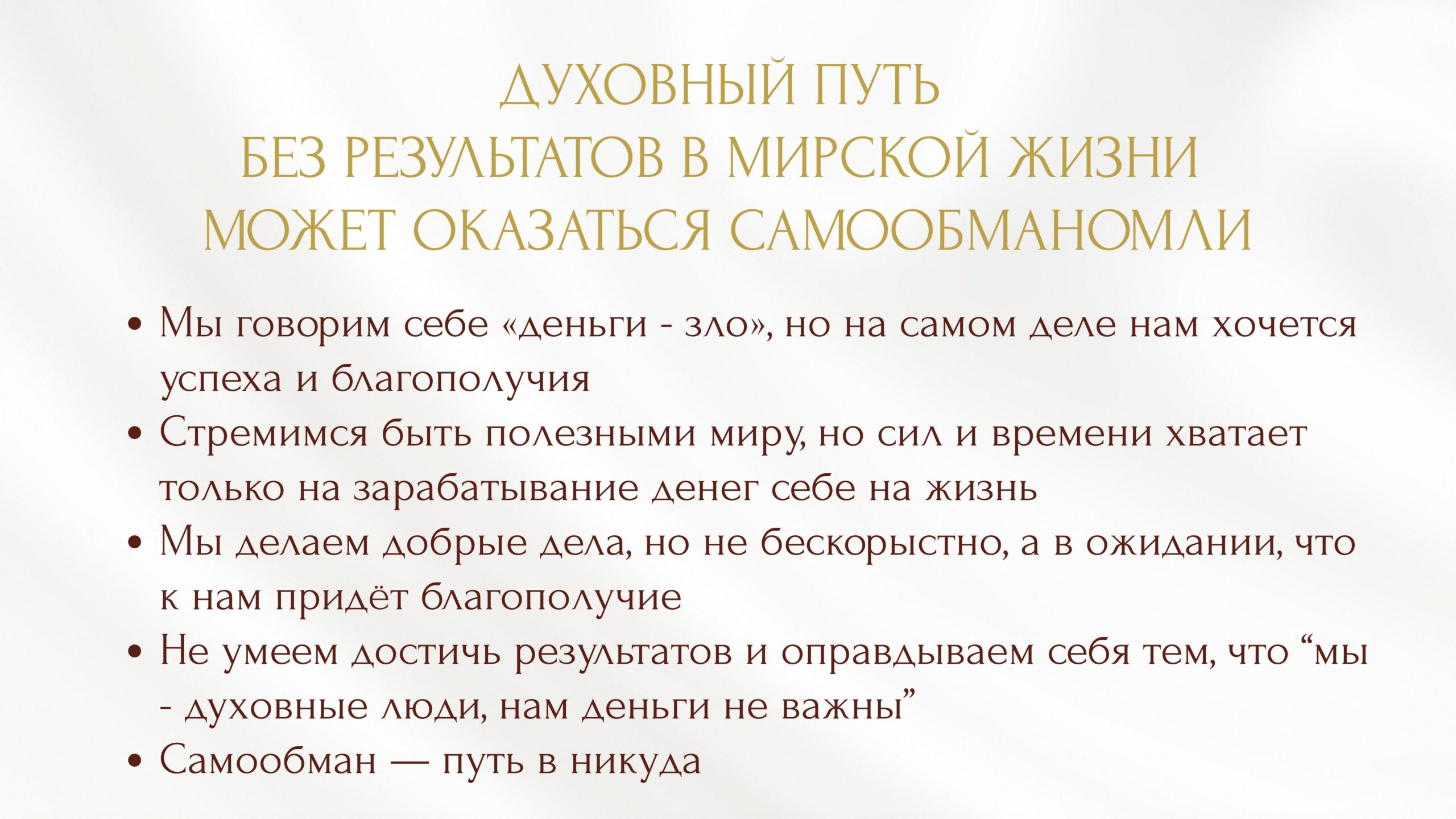 ДУХОВНЫЙ ПУТЬ
БЕЗ РЕЗУЛЬТАТОВ В МИРСКОЙ ЖИЗНИ
МОЖЕТ ОКАЗАТЬСЯ САМООБМАНОМЛИ

• Мы говорим себе «деньги - зло», но на самом деле нам хочется успеха и благополучия
• Стремимся быть полезными миру, но сил и времени хватает только на зарабатывание денег себе на жизнь
• Мы делаем добрые дела, но не бескорыстно, а в ожидании, что к нам придёт благополучие
• Не умеем достичь результатов и оправдываем себя тем, что "мы - духовные люди, нам деньги не важны"
• Самообман — путь в никуда